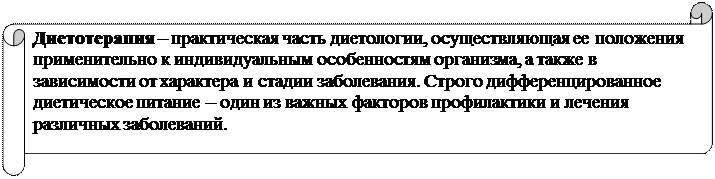 Диетотерапия – практическая часть диетологии, осуществляющая ее положения применительно к индивидуальным особенностям организма, а также в зависимости от характера и стадии заболевания. Строго дифференцированное диетическое питание – один из важных факторов профилактики и лечения различных заболеваний.